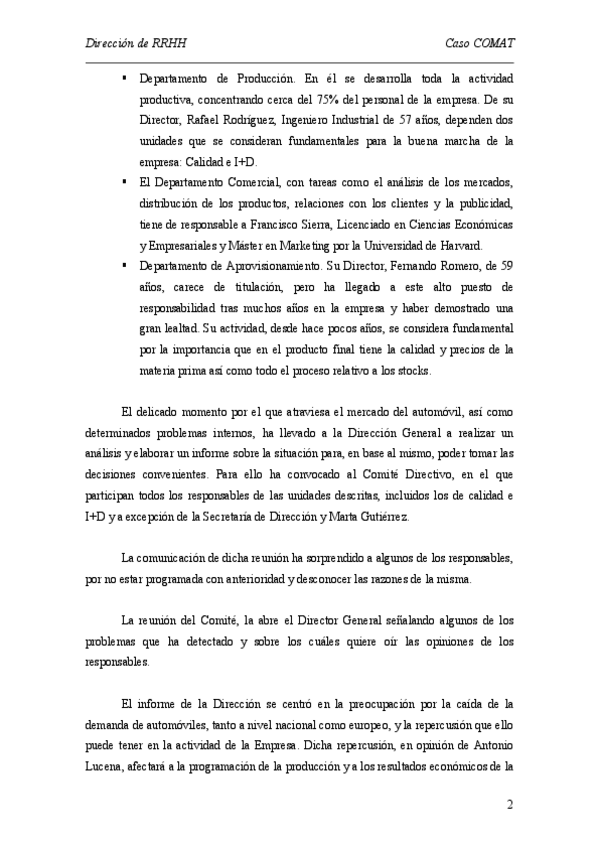 Dirección de RRHH Caso COMAT

▪ Departamento de Producción. En él se desarrolla toda la actividad productiva, concentrando cerca del 75% del personal de la empresa. De su Director, Rafael Rodríguez, Ingeniero Industrial de 57 años, dependen dos unidades que se consideran fundamentales para la buena marcha de la empresa: Calidad e I+D.

▪ El Departamento Comercial, con tareas como el análisis de los mercados, distribución de los productos, relaciones con los clientes y la publicidad, tiene de responsable a Francisco Sierra, Licenciado en Ciencias Económicas y Empresariales y Máster en Marketing por la Universidad de Harvard.

▪ Departamento de Aprovisionamiento. Su Director, Fernando Romero, de 59 años, carece de titulación, pero ha llegado a este alto puesto de responsabilidad tras muchos años en la empresa y haber demostrado una gran lealtad. Su actividad, desde hace pocos años, se considera fundamental por la importancia que en el producto final tiene la calidad y precios de la materia prima así como todo el proceso relativo a los stocks.

El delicado momento por el que atraviesa el mercado del automóvil, así como determinados problemas internos, ha llevado a la Dirección General a realizar un análisis y elaborar un informe sobre la situación para, en base al mismo, poder tomar las decisiones convenientes. Para ello ha convocado al Comité Directivo, en el que participan todos los responsables de las unidades descritas, incluidos los de calidad e I+D y a excepción de la Secretaría de Dirección y Marta Gutiérrez.

La comunicación de dicha reunión ha sorprendido a algunos de los responsables, por no estar programada con anterioridad y desconocer las razones de la misma.

La reunión del Comité, la abre el Director General señalando algunos de los problemas que ha detectado y sobre los cuáles quiere oír las opiniones de los responsables.

El informe de la Dirección se centró en la preocupación por la caída de la demanda de automóviles, tanto a nivel nacional como europeo, y la repercusión que ello puede tener en la actividad de la Empresa. Dicha repercusión, en opinión de Antonio Lucena, afectará a la programación de la producción y a los resultados económicos de la

2